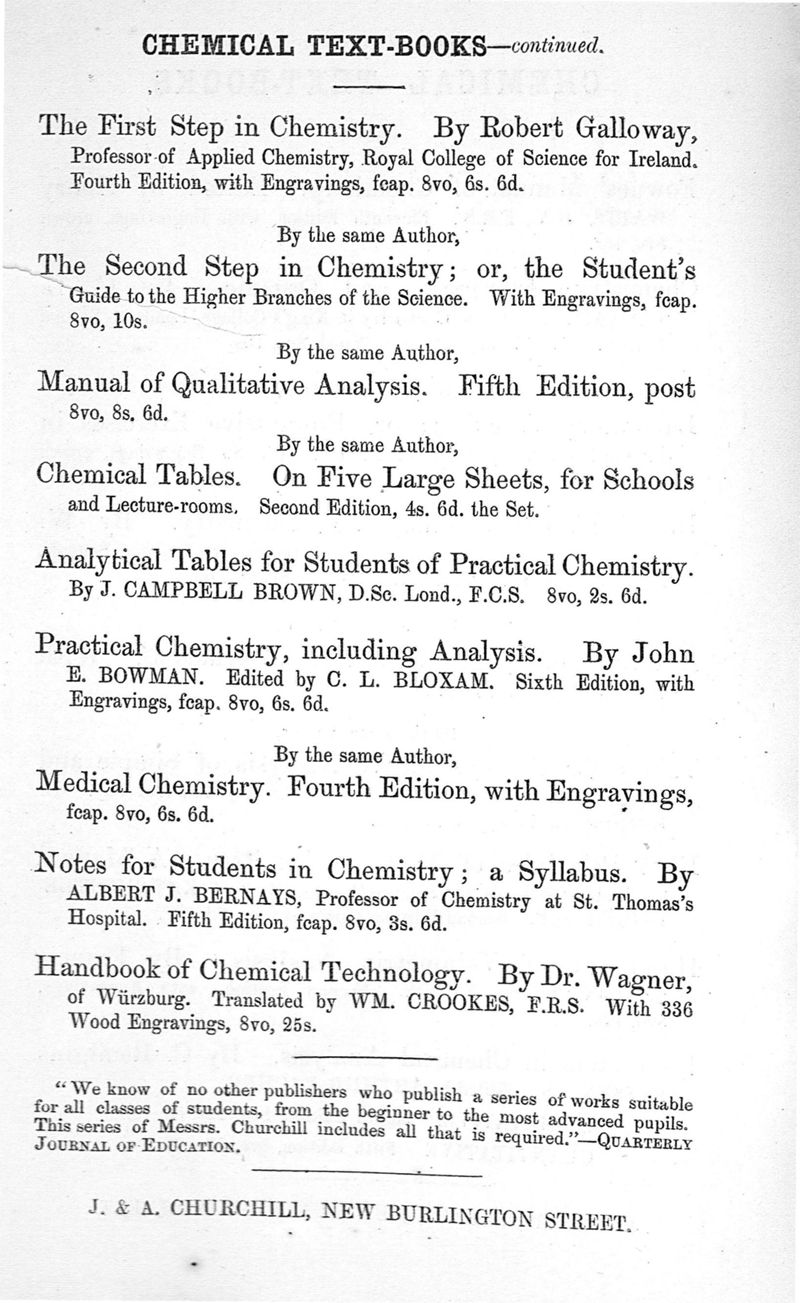 CHEMICAL TEXT-BOOKS—continued.

The First Step in Chemistry. By Robert Galloway, Professor of Applied Chemistry, Royal College of Science for Ireland. Fourth Edition, with Engravings, fcap. 8vo, 6s. 6d.

By the same Author,

The Second Step in Chemistry; or, the Student's Guide to the Higher Branches of the Science. With Engravings, fcap. 8vo, 10s.

By the same Author,

Manual of Qualitative Analysis. Fifth Edition, post 8vo, 8s. 6d.

By the same Author,

Chemical Tables. On Five Large Sheets, for Schools and Lecture-rooms. Second Edition, 4s. 6d. the Set.

Analytical Tables for Students of Practical Chemistry. By J. CAMPBELL BROWN, D.Sc. Lond., F.C.S. 8vo, 2s. 6d.

Practical Chemistry, including Analysis. By John E. BOWMAN. Edited by C. L. BLOXAM. Sixth Edition, with Engravings, fcap. 8vo, 6s. 6d.

By the same Author,

Medical Chemistry. Fourth Edition, with Engravings, fcap. 8vo, 6s. 6d.

Notes for Students in Chemistry; a Syllabus. By ALBERT J. BERNAYS, Professor of Chemistry at St. Thomas's Hospital. Fifth Edition, fcap. 8vo, 3s. 6d.

Handbook of Chemical Technology. By Dr. Wagner, of Würzburg. Translated by WM. CROOKES, F.R.S. With 336 Wood Engravings, 8vo, 25s.

"We know of no other publishers who publish a series of works suitable for all classes of students, from the beginner to the most advanced pupils. This series of Messrs. Churchill includes all that is required."—QUARTERLY JOURNAL OF EDUCATION.

J. & A. CHURCHILL, NEW BURLINGTON STREET.